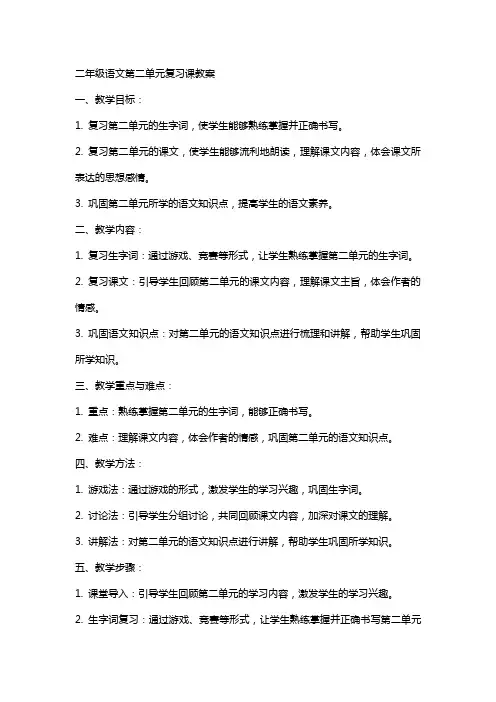 二年级语文第二单元复习课教案

一、教学目标：

1. 复习第二单元的生字词，使学生能够熟练掌握并正确书写。

2. 复习第二单元的课文，使学生能够流利地朗读，理解课文内容，体会课文所表达的思想感情。

3. 巩固第二单元所学的语文知识点，提高学生的语文素养。

二、教学内容：

1. 复习生字词：通过游戏、竞赛等形式，让学生熟练掌握第二单元的生字词。

2. 复习课文：引导学生回顾第二单元的课文内容，理解课文主旨，体会作者的情感。

3. 巩固语文知识点：对第二单元的语文知识点进行梳理和讲解，帮助学生巩固所学知识。

三、教学重点与难点：

1. 重点：熟练掌握第二单元的生字词，能够正确书写。

2. 难点：理解课文内容，体会作者的情感，巩固第二单元的语文知识点。

四、教学方法：

1. 游戏法：通过游戏的形式，激发学生的学习兴趣，巩固生字词。

2. 讨论法：引导学生分组讨论，共同回顾课文内容，加深对课文的理解。

3. 讲解法：对第二单元的语文知识点进行讲解，帮助学生巩固所学知识。

五、教学步骤：

1. 课堂导入：引导学生回顾第二单元的学习内容，激发学生的学习兴趣。

2. 生字词复习：通过游戏、竞赛等形式，让学生熟练掌握并正确书写第二单元